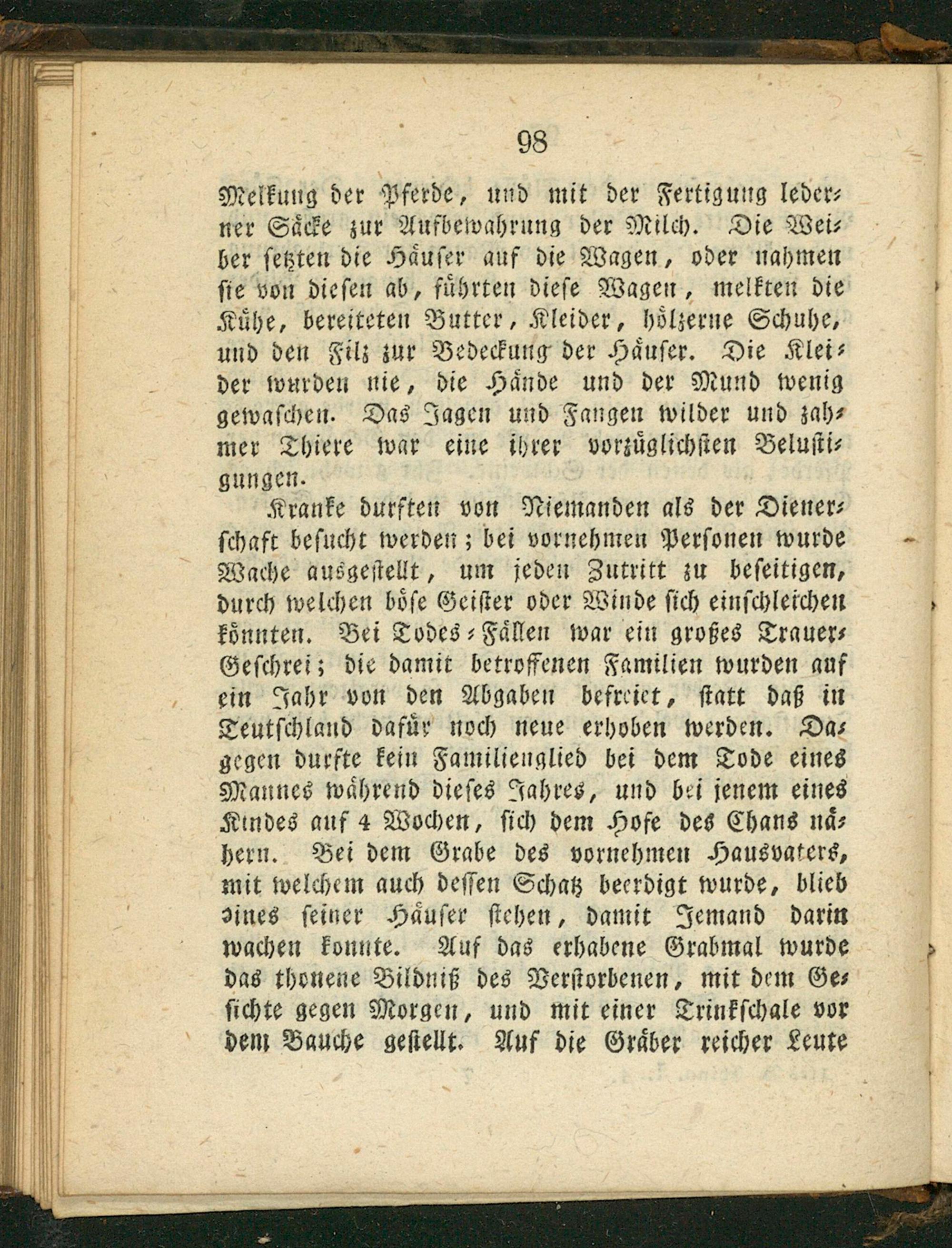 98

Melkung der Pferde, und mit der Fertigung lederner Säcke zur Aufbewahrung der Milch. Die Weiber setzten die Häuser auf die Wagen, oder nahmen sie von diesen ab, führten diese Wagen, melkten die Kühe, bereiteten Butter, Kleider, hölzerne Schuhe, und den Filz zur Bedeckung der Häuser. Die Kleider wurden nie, die Hände und der Mund wenig gewaschen. Das Jagen und Fangen wilder und zahmer Thiere war eine ihrer vorzüglichsten Belustigungen.

Kranke durften von Niemanden als der Dienerschaft besucht werden; bei vornehmen Personen wurde Wache ausgestellt, um jeden Zutritt zu beseitigen, durch welchen böse Geister oder Winde sich einschleichen könnten. Bei Todes-Fällen war ein großes Trauer-Geschrei; die damit betroffenen Familien wurden auf ein Jahr von den Abgaben befreiet, statt daß in Teutschland dafür noch neue erhoben werden. Dagegen durfte kein Familienglied bei dem Tode eines Mannes während dieses Jahres, und bei jenem eines Kindes auf 4 Wochen, sich dem Hofe des Chans nähern. Bei dem Grabe des vornehmen Hausvaters, mit welchem auch dessen Schatz beerdigt wurde, blieb eines seiner Häuser stehen, damit Jemand darin wachen konnte. Auf das erhabene Grabmal wurde das thonene Bildniß des Verstorbenen, mit dem Gesichte gegen Morgen, und mit einer Trinkschale vor dem Bauche gestellt. Auf die Gräber reicher Leute